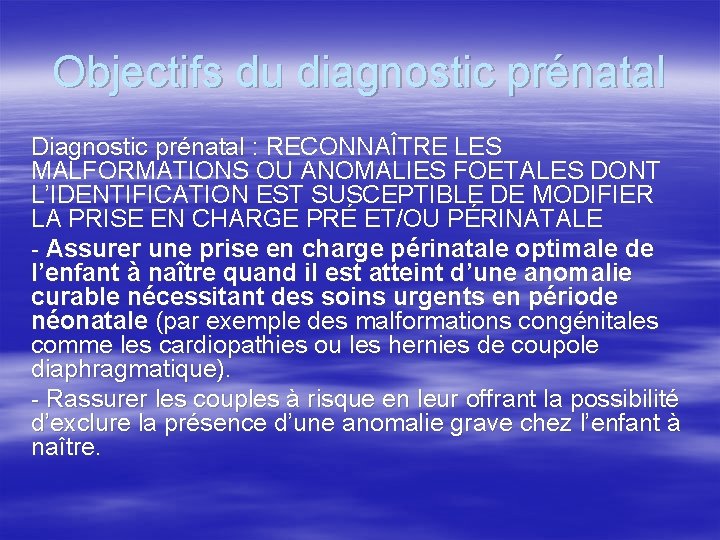 Objectifs du diagnostic prénatal

Diagnostic prénatal : RECONNAÎTRE LES MALFORMATIONS OU ANOMALIES FOETALES DONT L'IDENTIFICATION EST SUSCEPTIBLE DE MODIFIER LA PRISE EN CHARGE PRÉ ET/OU PÉRINATALE

- Assurer une prise en charge périnatale optimale de l'enfant à naître quand il est atteint d'une anomalie curable nécessitant des soins urgents en période néonatale (par exemple des malformations congénitales comme les cardiopathies ou les hernies de coupole diaphragmatique).

- Rassurer les couples à risque en leur offrant la possibilité d'exclure la présence d'une anomalie grave chez l'enfant à naître.